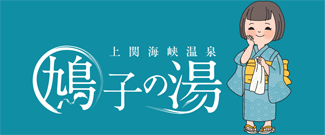 上関海峡温泉
鳩子の湯